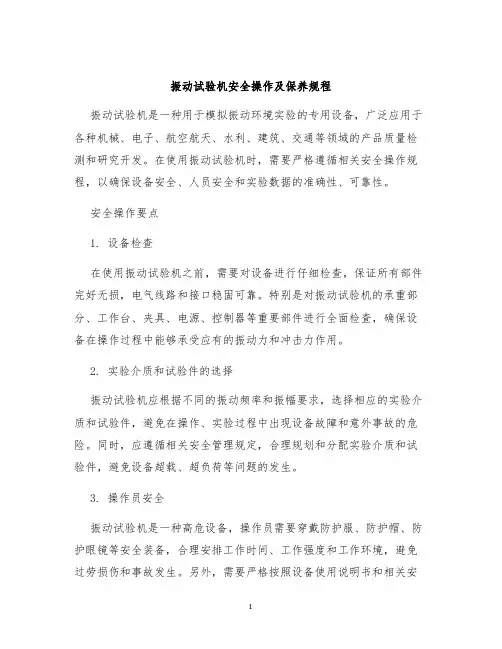 振动试验机安全操作及保养规程

振动试验机是一种用于模拟振动环境实验的专用设备，广泛应用于各种机械、电子、航空航天、水利、建筑、交通等领域的产品质量检测和研究开发。在使用振动试验机时，需要严格遵循相关安全操作规程，以确保设备安全、人员安全和实验数据的准确性、可靠性。

安全操作要点

1. 设备检查

在使用振动试验机之前，需要对设备进行仔细检查，保证所有部件完好无损，电气线路和接口稳固可靠。特别是对振动试验机的承重部分、工作台、夹具、电源、控制器等重要部件进行全面检查，确保设备在操作过程中能够承受应有的振动力和冲击力作用。

2. 实验介质和试验件的选择

振动试验机应根据不同的振动频率和振幅要求，选择相应的实验介质和试验件，避免在操作、实验过程中出现设备故障和意外事故的危险。同时，应遵循相关安全管理规定，合理规划和分配实验介质和试验件，避免设备超载、超负荷等问题的发生。

3. 操作员安全

振动试验机是一种高危设备，操作员需要穿戴防护服、防护帽、防护眼镜等安全装备，合理安排工作时间、工作强度和工作环境，避免过劳损伤和事故发生。另外，需要严格按照设备使用说明书和相关安

1